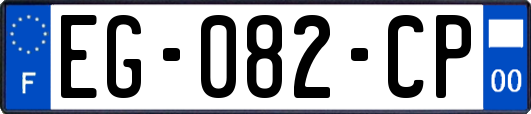 F
EG-082-CP
00